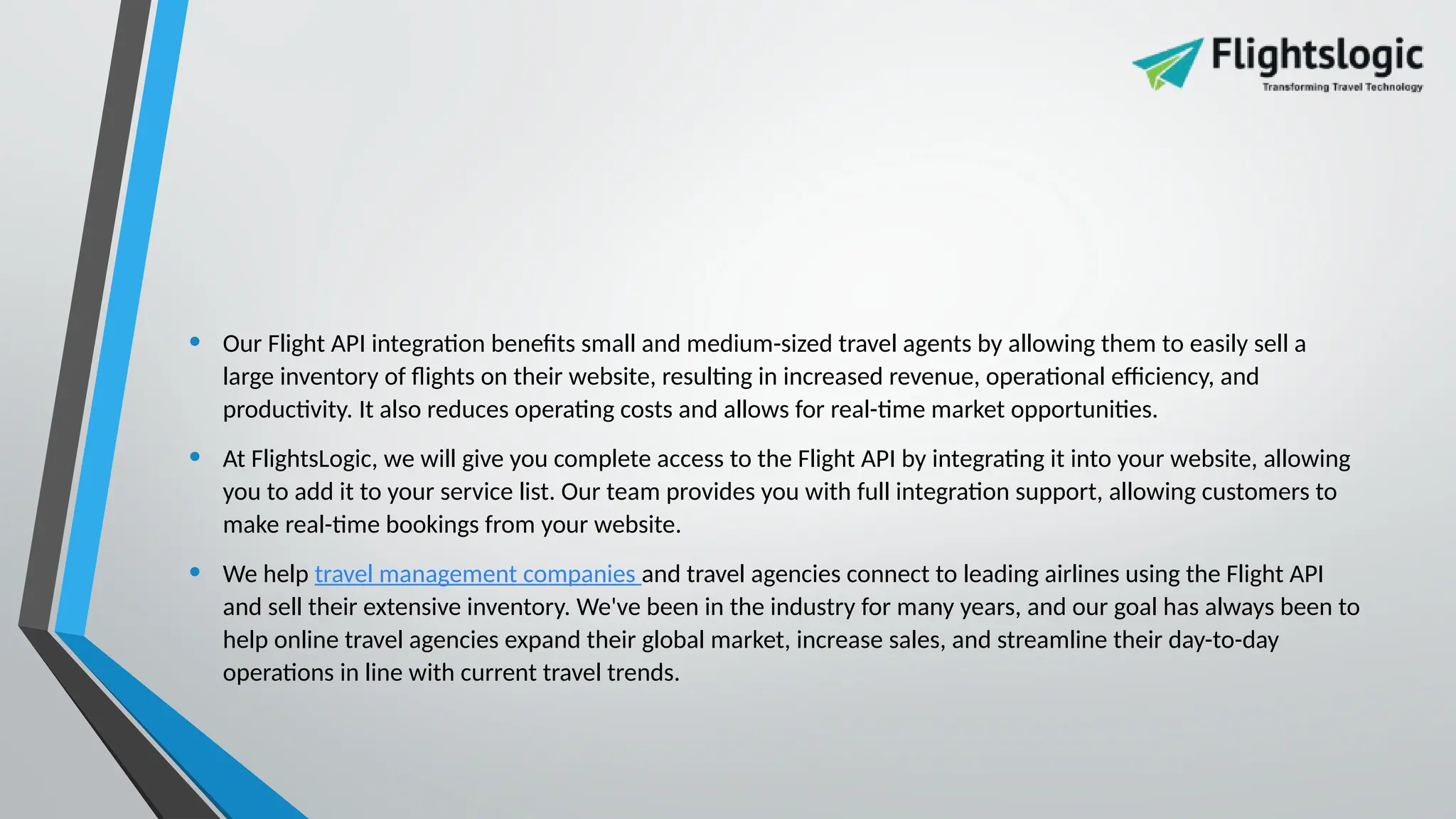 Flightslogic
Transforming Travel Technology

• Our Flight API integration benefits small and medium-sized travel agents by allowing them to easily sell a large inventory of flights on their website, resulting in increased revenue, operational efficiency, and productivity. It also reduces operating costs and allows for real-time market opportunities.

• At FlightsLogic, we will give you complete access to the Flight API by integrating it into your website, allowing you to add it to your service list. Our team provides you with full integration support, allowing customers to make real-time bookings from your website.

• We help travel management companies and travel agencies connect to leading airlines using the Flight API and sell their extensive inventory. We've been in the industry for many years, and our goal has always been to help online travel agencies expand their global market, increase sales, and streamline their day-to-day operations in line with current travel trends.